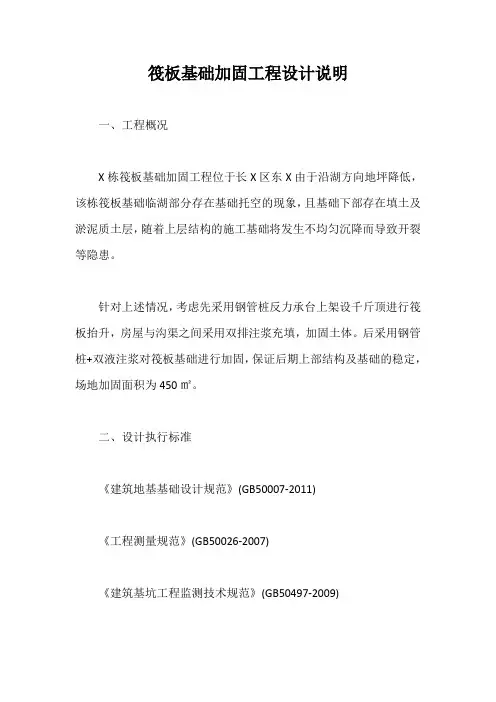 筏板基础加固工程设计说明

一、工程概况

X 栋筏板基础加固工程位于长 X 区东 X 由于沿湖方向地坪降低，该栋筏板基础临湖部分存在基础托空的现象，且基础下部存在填土及淤泥质土层，随着上层结构的施工基础将发生不均匀沉降而导致开裂等隐患。

针对上述情况，考虑先采用钢管桩反力承台上架设千斤顶进行筏板抬升，房屋与沟渠之间采用双排注浆充填，加固土体。后采用钢管桩+双液注浆对筏板基础进行加固，保证后期上部结构及基础的稳定，场地加固面积为 450 ㎡。

二、设计执行标准

《建筑地基基础设计规范》(GB50007-2011)

《工程测量规范》(GB50026-2007)

《建筑基坑工程监测技术规范》(GB50497-2009)